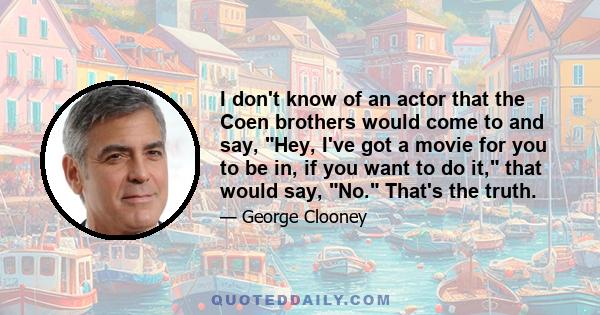 I don't know of an actor that the Coen brothers would come to and say, "Hey, I've got a movie for you to be in, if you want to do it," that would say, "No." That's the truth.

— George Clooney

QUOTEDDAILY.COM